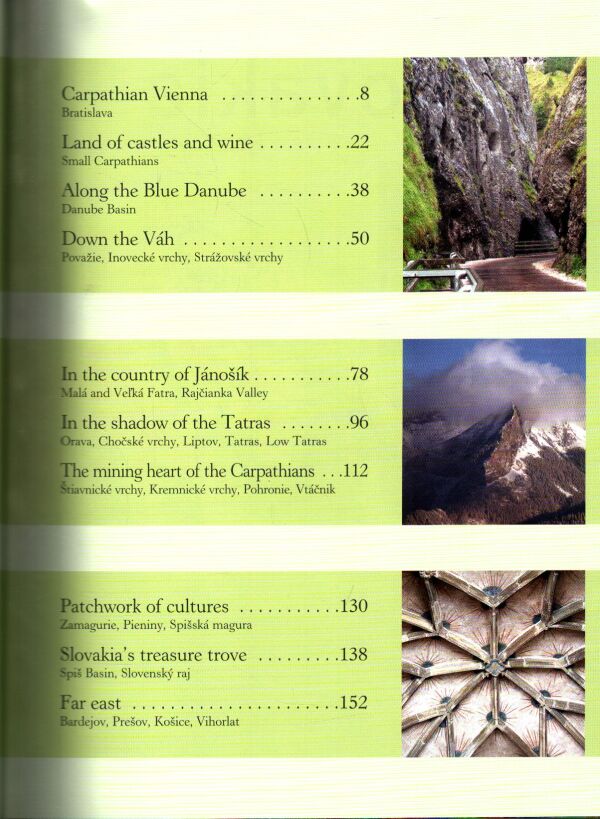 Carpathian Vienna 8
Bratislava

Land of castles and wine 22
Small Carpathians

Along the Blue Danube 38
Danube Basin

Down the Váh 50
Považie, Inovecké vrchy, Strážovské vrchy

In the country of Jánošík 78
Malá and Veľká Fatra, Rajčianka Valley

In the shadow of the Tatras 96
Orava, Chočské vrchy, Liptov, Tatras, Low Tatras

The mining heart of the Carpathians 112
Štiavnické vrchy, Kremnické vrchy, Pohronie, Vtáčnik

Patchwork of cultures 130
Zamagurie, Pieniny, Spišská magura

Slovakia's treasure trove 138
Spiš Basin, Slovenský raj

Far east 152
Bardejov, Prešov, Košice, Vihorlat